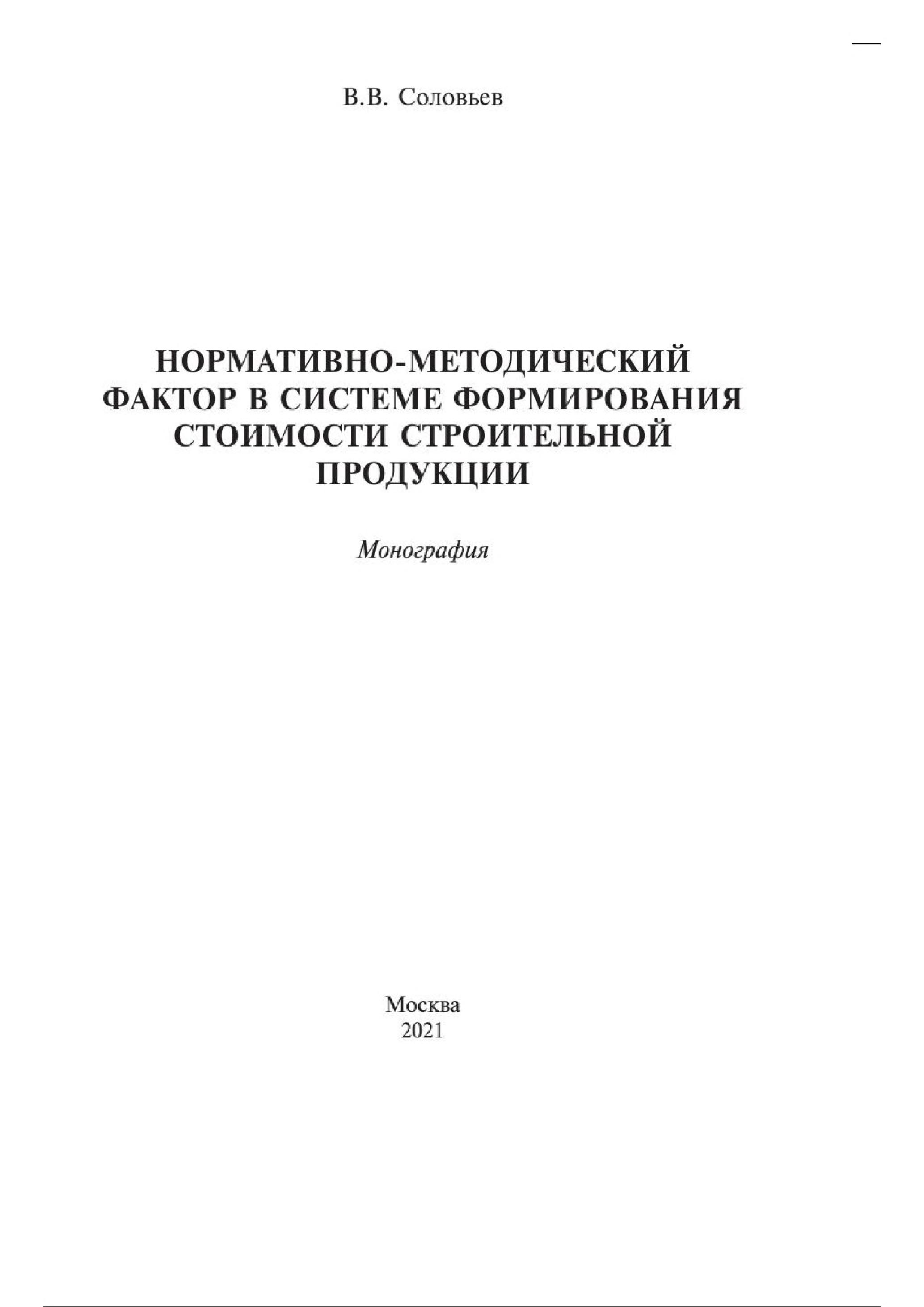 В.В. Соловьев

НОРМАТИВНО-МЕТОДИЧЕСКИЙ
ФАКТОР В СИСТЕМЕ ФОРМИРОВАНИЯ
СТОИМОСТИ СТРОИТЕЛЬНОЙ
ПРОДУКЦИИ

Монография

Москва
2021